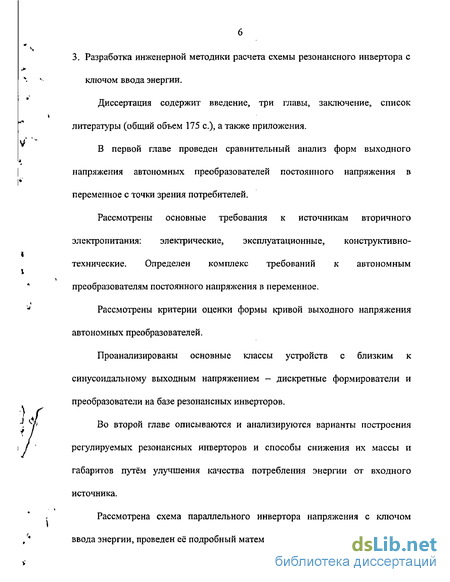 6

3. Разработка инженерной методики расчета схемы резонансного инвертора с ключом ввода энергии.

Диссертация содержит введение, три главы, заключение, список литературы (общий объем 175 с.), а также приложения.

В первой главе проведен сравнительный анализ форм выходного напряжения автономных преобразователей постоянного напряжения в переменное с точки зрения потребителей.

Рассмотрены основные требования к источникам вторичного электропитания: электрические, эксплуатационные, конструктивно-технические. Определен комплекс требований к автономным преобразователям постоянного напряжения в переменное.

Рассмотрены критерии оценки формы кривой выходного напряжения автономных преобразователей.

Проанализированы основные классы устройств с близким к синусоидальному выходным напряжением – дискретные формирователи и преобразователи на базе резонансных инверторов.

Во второй главе описываются и анализируются варианты построения регулируемых резонансных инверторов и способы снижения их массы и габаритов путём улучшения качества потребления энергии от входного источника.

Рассмотрена схема параллельного инвертора напряжения с ключом ввода энергии, проведен её подробный матем

dsLib.net
библиотека диссертаций